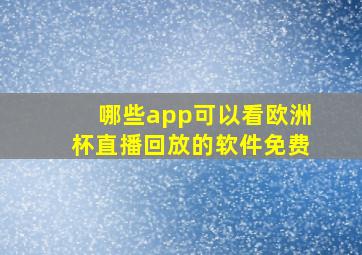 哪些app可以看欧洲杯直播回放的软件免费